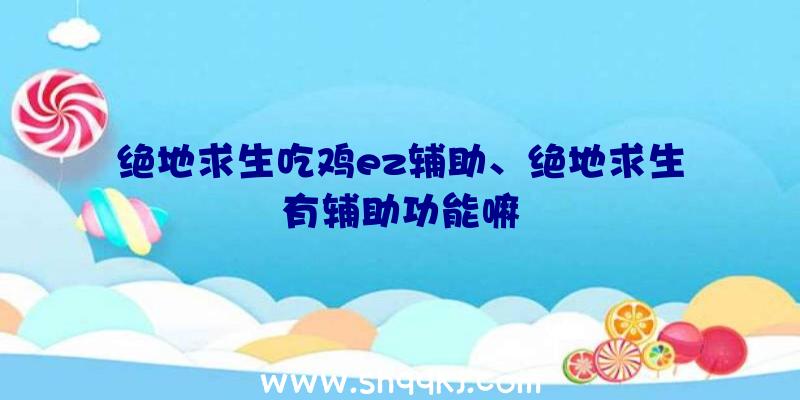 绝地求生吃鸡ez辅助、绝地求生有辅助功能嘛

www.shqqkj.com